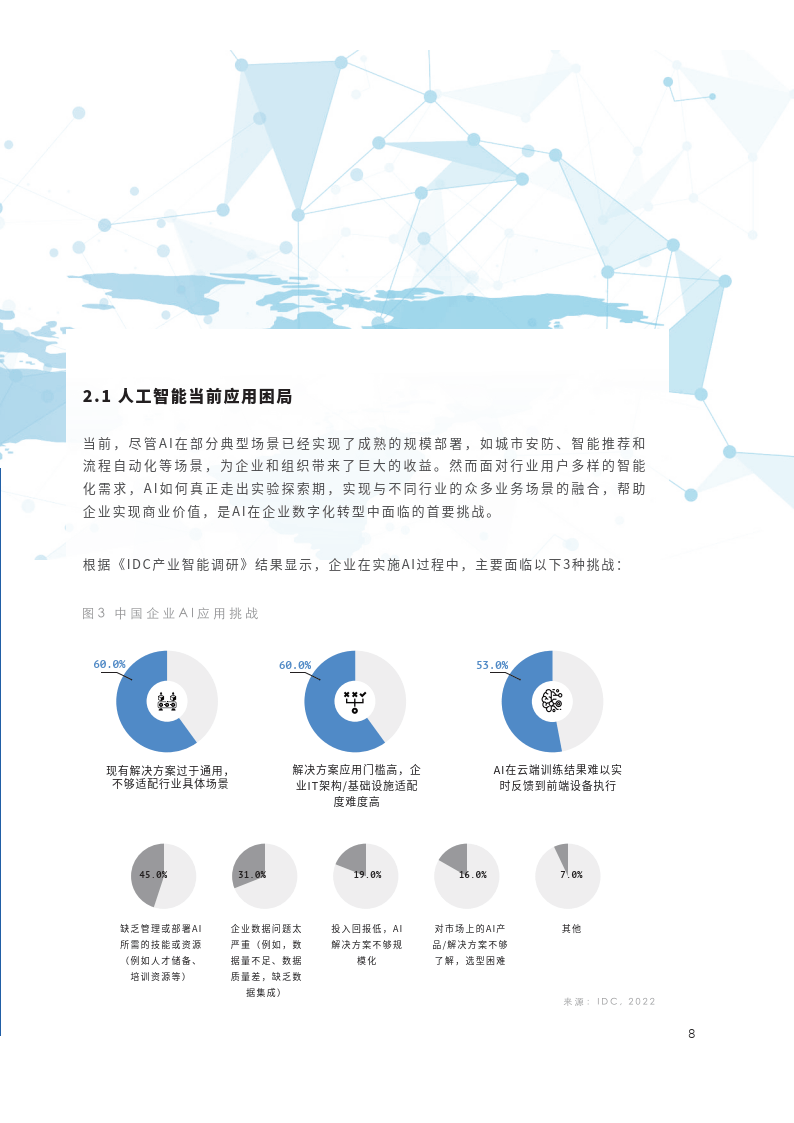 2.1 人工智能当前应用困局

当前，尽管AI在部分典型场景已经实现了成熟的规模部署，如城市安防、智能推荐和流程自动化等场景，为企业和组织带来了巨大的收益。然而面对行业用户多样的智能化需求，AI如何真正走出实验探索期，实现与不同行业的众多业务场景的融合，帮助企业实现商业价值，是AI在企业数字化转型中面临的首要挑战。

根据《IDC产业智能调研》结果显示，企业在实施AI过程中，主要面临以下3种挑战：

图3 中国企业AI应用挑战

60.0%
现有解决方案过于通用，不够适配行业具体场景

60.0%
解决方案应用门槛高，企业IT架构/基础设施适配度难度高

53.0%
AI在云端训练结果难以实时反馈到前端设备执行

45.0%
缺乏管理或部署AI所需的技能或资源（例如人才储备、培训资源等）

31.0%
企业数据问题太严重（例如，数据量不足、数据质量差，缺乏数据集成）

19.0%
投入回报低，AI解决方案不够规模化

16.0%
对市场上的AI产品/解决方案不够了解，选型困难

7.0%
其他

来源：IDC，2022

8